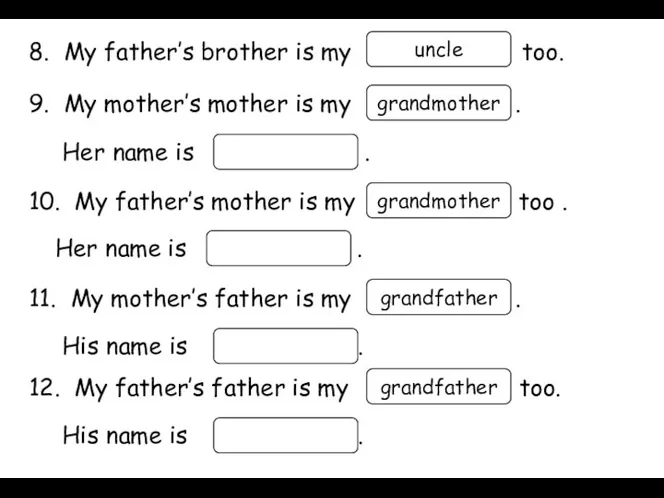 8. My father's brother is my uncle too.

9. My mother's mother is my grandmother.

Her name is .

10. My father's mother is my grandmother too .

Her name is .

11. My mother's father is my grandfather.

His name is .

12. My father's father is my grandfather too.

His name is .